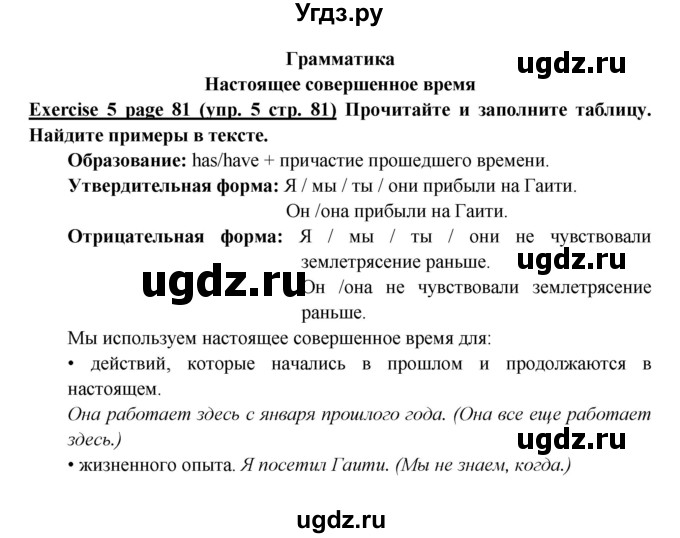 Угдз.ру

Грамматика

ugdz.ru

Настоящее совершенное время

Exercise 5 page 81 (упр. 5 стр. 81) Прочитайте и заполните таблицу. Найдите примеры в тексте.

Образование: has/have + причастие прошедшего времени.

Утвердительная форма: Я / мы / ты / они прибыли на Гаити.
Он /она прибыли на Гаити.

Отрицательная форма: Я / мы / ты / они не чувствовали землетрясение раньше.

ugdz.ru

ugdz.ru

Он /она не чувствовали землетрясение раньше.

Мы используем настоящее совершенное время для:

• действий, которые начались в прошлом и продолжаются в настоящем.

Она работает здесь с января прошлого года. (Она все еще работает здесь.)

ugdz.ru

• жизненного опыта. Я посетил Гаити. (Мы не знаем, когда.)

ugdz.ru